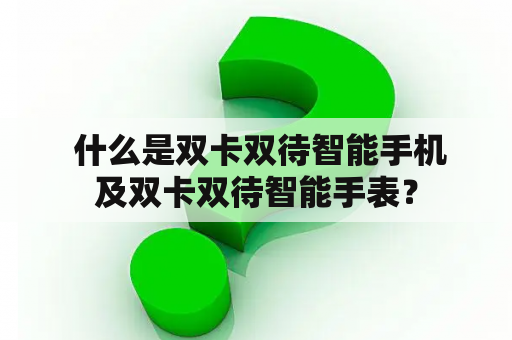 什么是双卡双待智能手机及双卡双待智能手表？